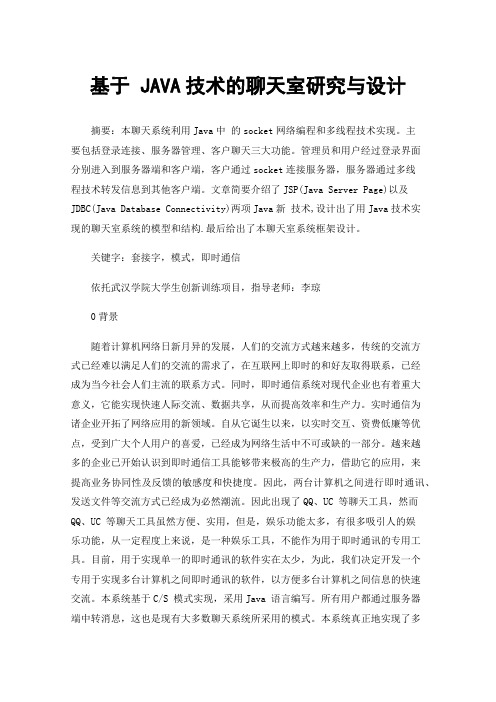 基于 JAVA 技术的聊天室研究与设计

摘要：本聊天系统利用 Java 中 的 socket 网络编程和多线程技术实现。主要包括登录连接、服务器管理、客户聊天三大功能。管理员和用户经过登录界面分别进入到服务器端和客户端，客户通过 socket 连接服务器，服务器通过多线程技术转发信息到其他客户端。文章简要介绍了 JSP(Java Server Page)以及 JDBC(Java Database Connectivity)两项 Java 新 技术,设计出了用 Java 技术实现的聊天室系统的模型和结构.最后给出了本聊天室系统框架设计。

关键字：套接字，模式，即时通信

依托武汉学院大学生创新训练项目，指导老师：李琼

0 背景

随着计算机网络日新月异的发展，人们的交流方式越来越多，传统的交流方式已经难以满足人们的交流的需求了，在互联网上即时的和好友取得联系，已经成为当今社会人们主流的联系方式。同时，即时通信系统对现代企业也有着重大意义，它能实现快速人际交流、数据共享，从而提高效率和生产力。实时通信为诸企业开拓了网络应用的新领域。自从它诞生以来，以实时交互、资费低廉等优点，受到广大个人用户的喜爱，已经成为网络生活中不可或缺的一部分。越来越多的企业已开始认识到即时通信工具能够带来极高的生产力，借助它的应用，来提高业务协同性及反馈的敏感度和快捷度。因此，两台计算机之间进行即时通讯、发送文件等交流方式已经成为必然潮流。因此出现了 QQ、UC 等聊天工具，然而 QQ、UC 等聊天工具虽然方便、实用，但是，娱乐功能太多，有很多吸引人的娱乐功能，从一定程度上来说，是一种娱乐工具，不能作为用于即时通讯的专用工具。目前，用于实现单一的即时通讯的软件实在太少，为此，我们决定开发一个专用于实现多台计算机之间即时通讯的软件，以方便多台计算机之间信息的快速交流。本系统基于 C/S 模式实现，采用 Java 语言编写。所有用户都通过服务器端中转消息，这也是现有大多数聊天系统所采用的模式。本系统真正地实现了多